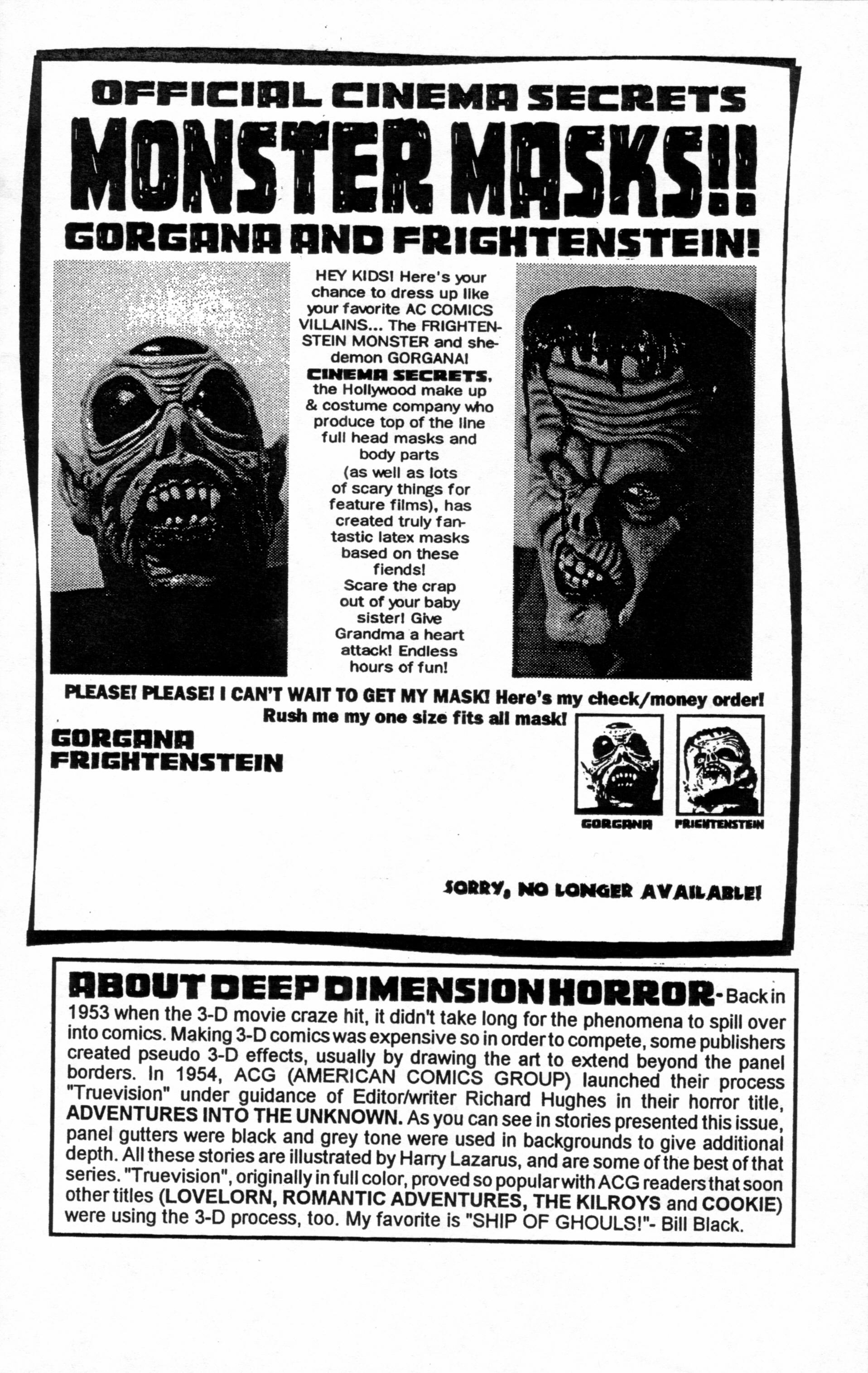 OFFICIAL CINEMA SECRETS

MONSTER MASKS!!

GORGANA AND FRIGHTENSTEIN!

HEY KIDS! Here's your chance to dress up like your favorite AC COMICS VILLAINS... The FRIGHTENSTEIN MONSTER and she-demon GORGANA! CINEMA SECRETS, the Hollywood make up & costume company who produce top of the line full head masks and body parts (as well as lots of scary things for feature films), has created truly fantastic latex masks based on these fiends! Scare the crap out of your baby sister! Give Grandma a heart attack! Endless hours of fun!

PLEASE! PLEASE! I CAN'T WAIT TO GET MY MASK! Here's my check/money order! Rush me my one size fits all mask!

GORGANA
FRIGHTENSTEIN

GORGANA FRIGHTENSTEIN

SORRY, NO LONGER AVAILABLE!

ABOUT DEEP DIMENSION HORROR- Back in 1953 when the 3-D movie craze hit, it didn't take long for the phenomena to spill over into comics. Making 3-D comics was expensive so in order to compete, some publishers created pseudo 3-D effects, usually by drawing the art to extend beyond the panel borders. In 1954, ACG (AMERICAN COMICS GROUP) launched their process "Truevision" under guidance of Editor/writer Richard Hughes in their horror title, ADVENTURES INTO THE UNKNOWN. As you can see in stories presented this issue, panel gutters were black and grey tone were used in backgrounds to give additional depth. All these stories are illustrated by Harry Lazarus, and are some of the best of that series. "Truevision", originally in full color, proved so popular with ACG readers that soon other titles (LOVELORN, ROMANTIC ADVENTURES, THE KILROYS and COOKIE) were using the 3-D process, too. My favorite is "SHIP OF GHOULS!"- Bill Black.